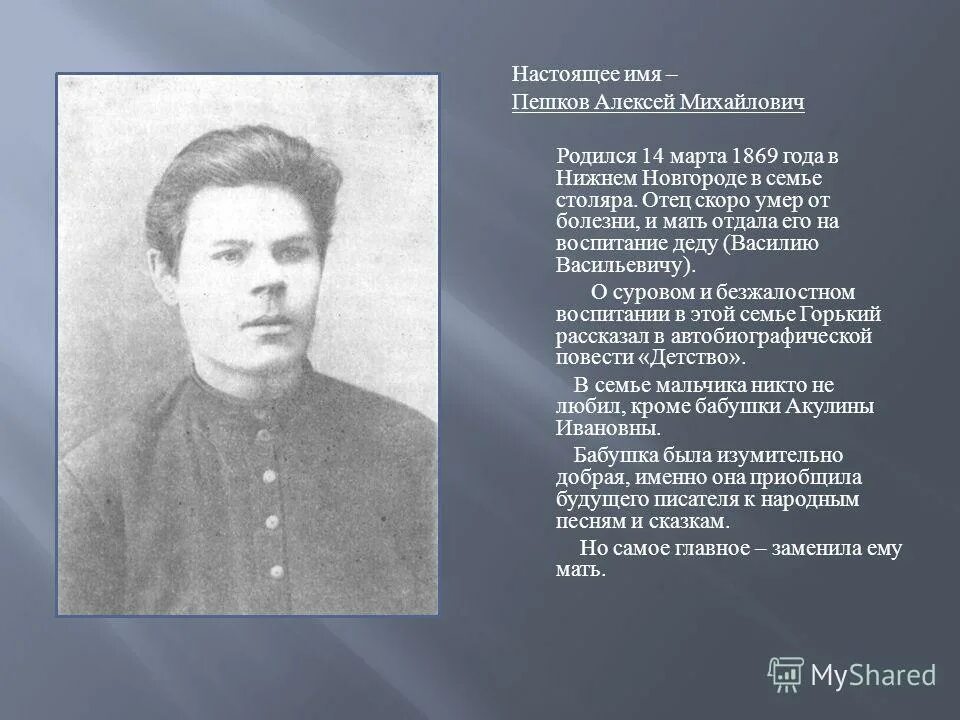 Настоящее имя –
Пешков Алексей Михайлович

Родился 14 марта 1869 года в Нижнем Новгороде в семье столяра. Отец скоро умер от болезни, и мать отдала его на воспитание деду (Василию Васильевичу).

О суровом и безжалостном воспитании в этой семье Горький рассказал в автобиографической повести «Детство».

В семье мальчика никто не любил, кроме бабушки Акулины Ивановны.

Бабушка была изумительно добрая, именно она приобщила будущего писателя к народным песням и сказкам.

Но самое главное – заменила ему мать.

MyShared